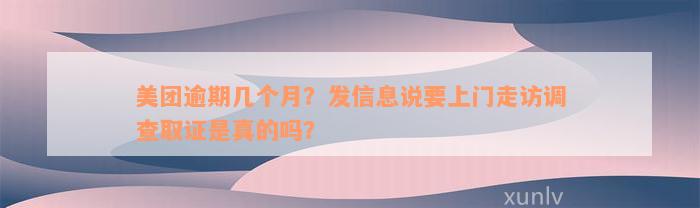 美团逾期几个月？发信息说要上门走访调查取证是真的吗？

xunlv